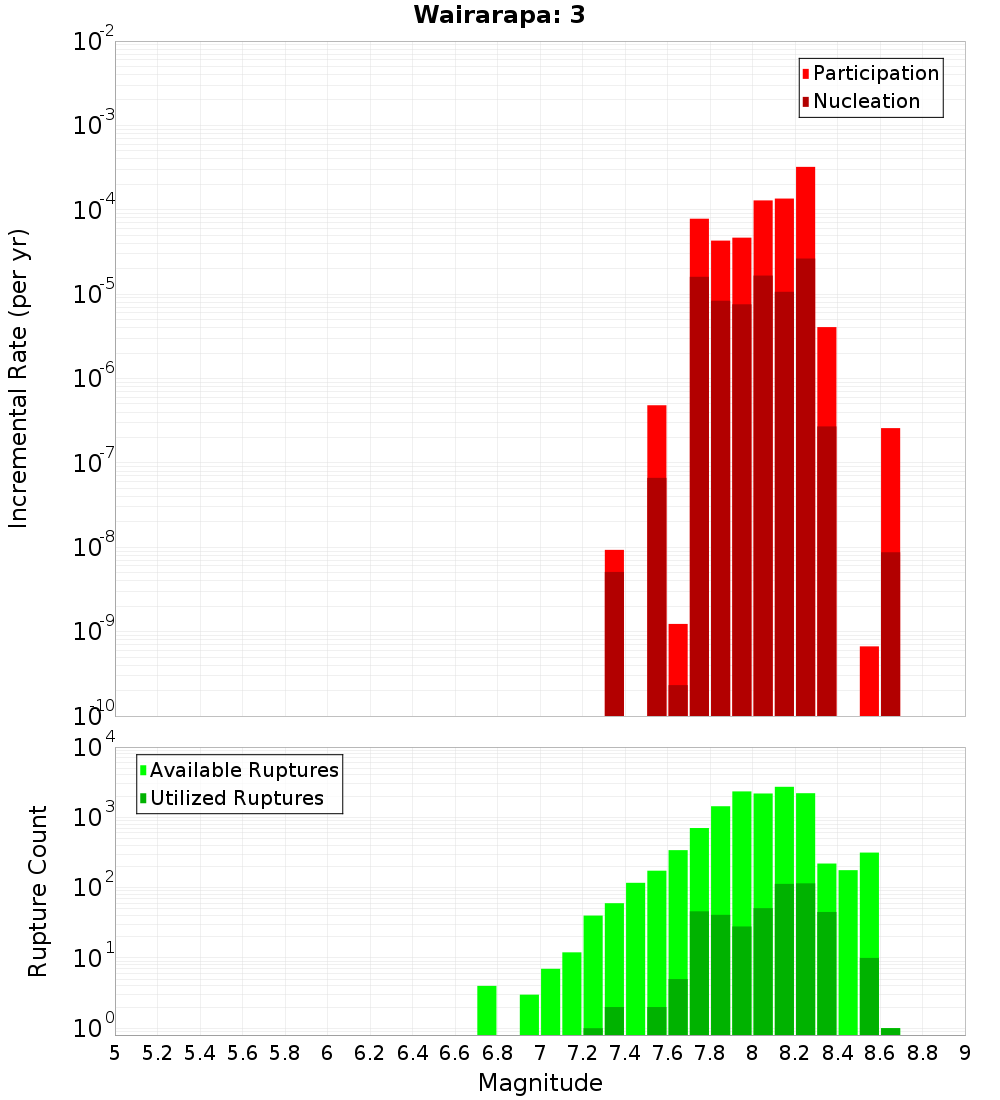 Wairarapa: 3

Participation
Nucleation

Incremental Rate (per yr)

$10^{-2}$
$10^{-3}$
$10^{-4}$
$10^{-5}$
$10^{-6}$
$10^{-7}$
$10^{-8}$
$10^{-9}$
$10^{-10}$

Available Ruptures
Utilized Ruptures

Rupture Count

$10^{4}$
$10^{3}$
$10^{2}$
$10^{1}$
$10^{0}$

5 5.2 5.4 5.6 5.8 6 6.2 6.4 6.6 6.8 7 7.2 7.4 7.6 7.8 8 8.2 8.4 8.6 8.8 9

Magnitude